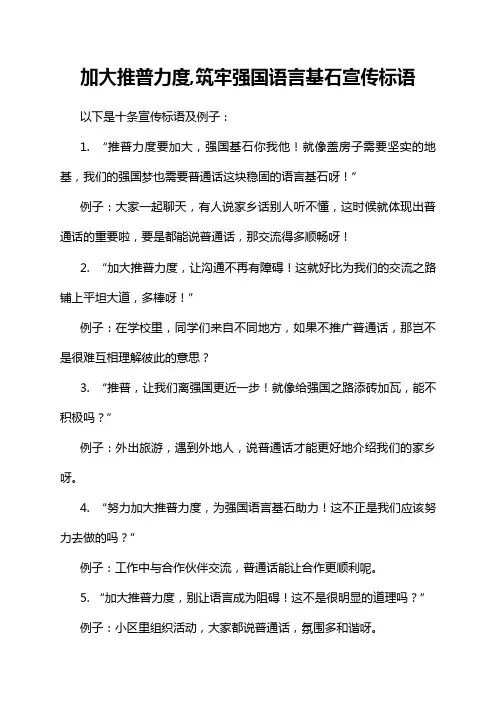 加大推普力度,筑牢强国语言基石宣传标语

以下是十条宣传标语及例子：

1. “推普力度要加大，强国基石你我他！就像盖房子需要坚实的地基，我们的强国梦也需要普通话这块稳固的语言基石呀！”

例子：大家一起聊天，有人说家乡话别人听不懂，这时候就体现出普通话的重要啦，要是都能说普通话，那交流得多顺畅呀！

2. “加大推普力度，让沟通不再有障碍！这就好比为我们的交流之路铺上平坦大道，多棒呀！”

例子：在学校里，同学们来自不同地方，如果不推广普通话，那岂不是很难互相理解彼此的意思？

3. “推普，让我们离强国更近一步！就像给强国之路添砖加瓦，能不积极吗？”

例子：外出旅游，遇到外地人，说普通话才能更好地介绍我们的家乡呀。

4. “努力加大推普力度，为强国语言基石助力！这不正是我们应该努力去做的吗？”

例子：工作中与合作伙伴交流，普通话能让合作更顺利呢。

5. “加大推普力度，别让语言成为阻碍！这不是很明显的道理吗？”

例子：小区里组织活动，大家都说普通话，氛围多和谐呀。